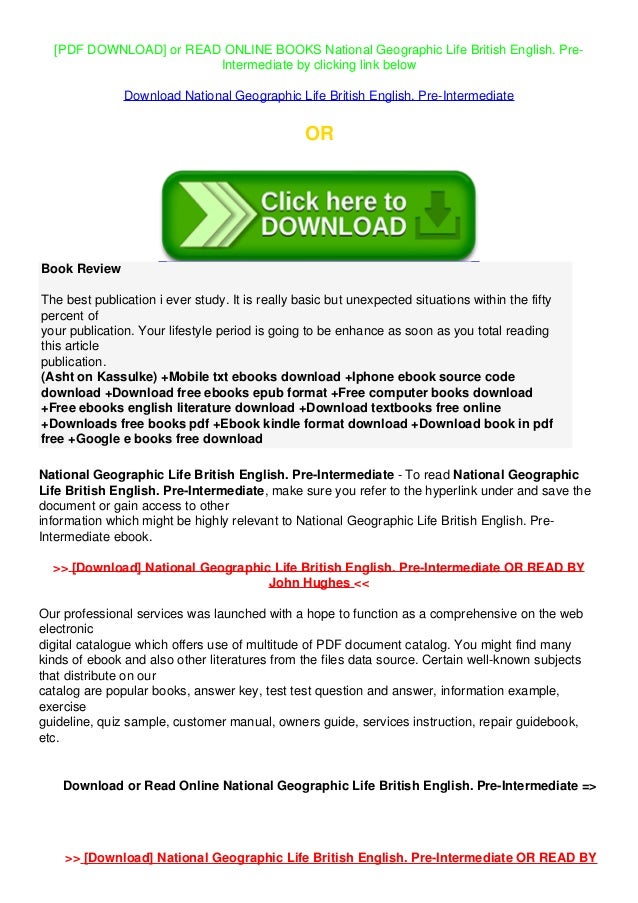 [PDF DOWNLOAD] or READ ONLINE BOOKS National Geographic Life British English. Pre-Intermediate by clicking link below

Download National Geographic Life British English. Pre-Intermediate

OR

Click here to DOWNLOAD

Book Review

The best publication i ever study. It is really basic but unexpected situations within the fifty percent of your publication. Your lifestyle period is going to be enhance as soon as you total reading this article publication.
(Asht on Kassulke) +Mobile txt ebooks download +Iphone ebook source code download +Download free ebooks epub format +Free computer books download +Free ebooks english literature download +Download textbooks free online +Downloads free books pdf +Ebook kindle format download +Download book in pdf free +Google e books free download

National Geographic Life British English. Pre-Intermediate - To read National Geographic Life British English. Pre-Intermediate, make sure you refer to the hyperlink under and save the document or gain access to other information which might be highly relevant to National Geographic Life British English. Pre-Intermediate ebook.

>> [Download] National Geographic Life British English. Pre-Intermediate OR READ BY John Hughes <<

Our professional services was launched with a hope to function as a comprehensive on the web electronic digital catalogue which offers use of multitude of PDF document catalog. You might find many kinds of ebook and also other literatures from the files data source. Certain well-known subjects that distribute on our catalog are popular books, answer key, test test question and answer, information example, exercise guideline, quiz sample, customer manual, owners guide, services instruction, repair guidebook, etc.

Download or Read Online National Geographic Life British English. Pre-Intermediate =>

>> [Download] National Geographic Life British English. Pre-Intermediate OR READ BY